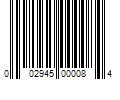 0 02945 00008 4